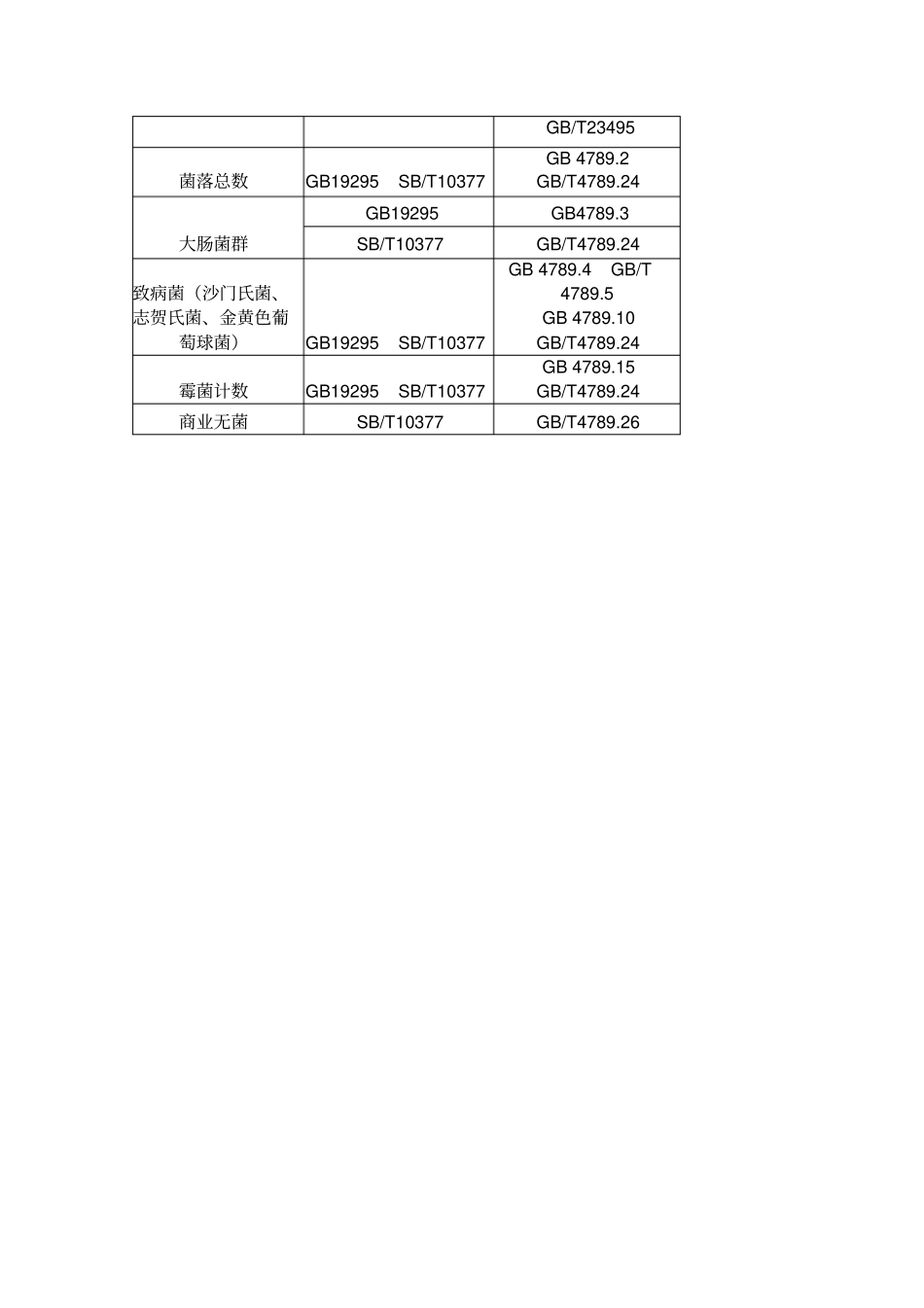 |  |  | GB/T23495 |
|---|---|---|
| 菌落总数 | GB19295　SB/T10377 | GB 4789.2 GB/T4789.24 |
| 大肠菌群 | GB19295 | GB4789.3 |
|  | SB/T10377 | GB/T4789.24 |
| 致病菌（沙门氏菌、志贺氏菌、金黄色葡萄球菌） | GB19295　SB/T10377 | GB 4789.4　GB/T 4789.5 GB 4789.10 GB/T4789.24 |
| 霉菌计数 | GB19295　SB/T10377 | GB 4789.15 GB/T4789.24 |
| 商业无菌 | SB/T10377 | GB/T4789.26 |